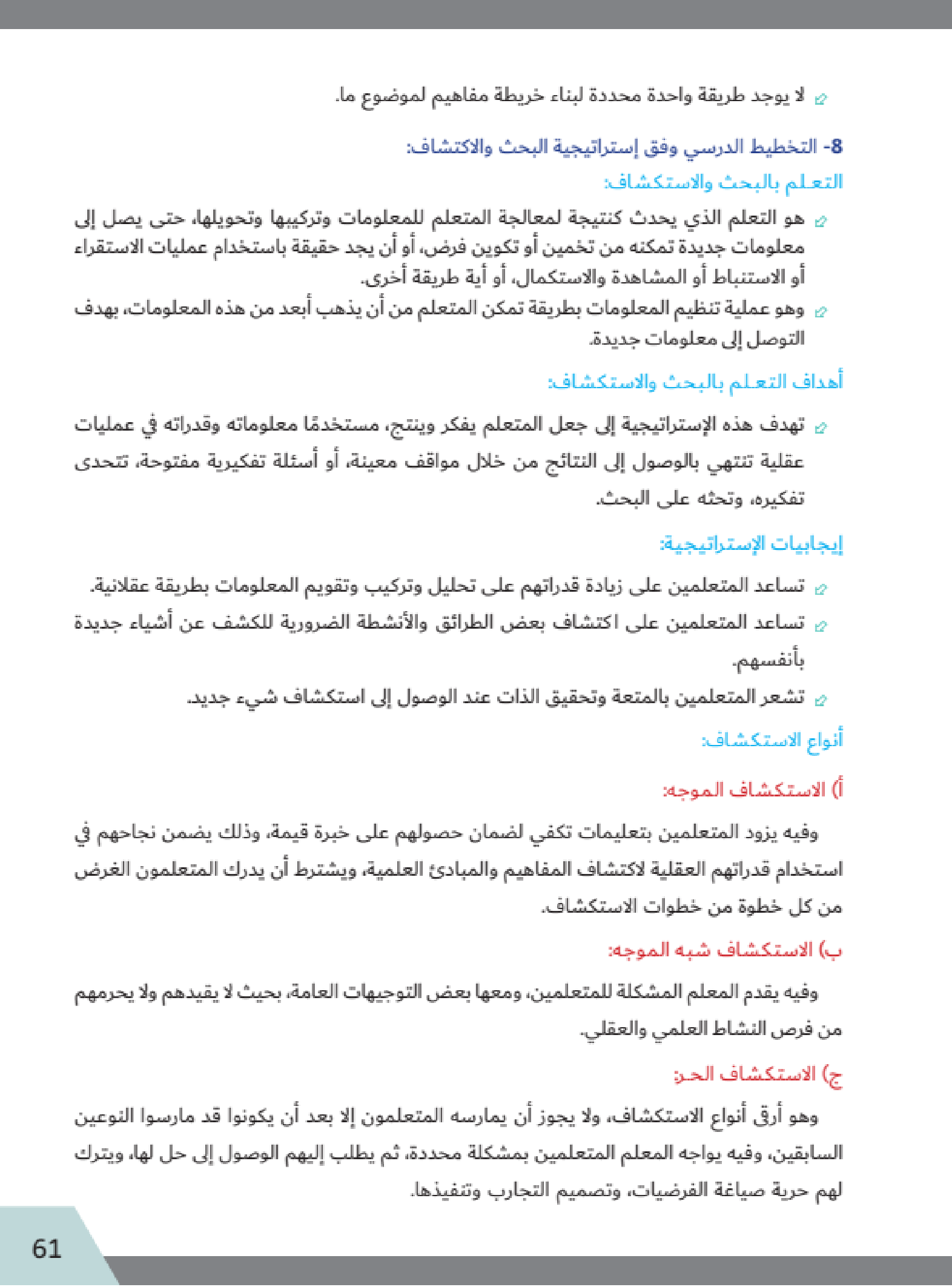 لا يوجد طريقة واحدة محددة لبناء خريطة مفاهيم لموضوع ما.

8- التخطيط الدرسي وفق إستراتيجية البحث والاكتشاف:

التعلم بالبحث والاستكشاف:

هو التعلم الذي يحدث كنتيجة لمعالجة المتعلم للمعلومات وتركيبها وتحويلها، حتى يصل إلى معلومات جديدة تمكنه من تخمين أو تكوين فرض، أو أن يجد حقيقة باستخدام عمليات الاستقراء أو الاستنباط أو المشاهدة والاستكمال، أو أية طريقة أخرى.

وهو عملية تنظيم المعلومات بطريقة تمكن المتعلم من أن يذهب أبعد من هذه المعلومات، بهدف التوصل إلى معلومات جديدة.

أهداف التعلم بالبحث والاستكشاف:

تهدف هذه الإستراتيجية إلى جعل المتعلم يفكر وينتج، مستخدمًا معلوماته وقدراته في عمليات عقلية تنتهي بالوصول إلى النتائج من خلال مواقف معينة، أو أسئلة تفكيرية مفتوحة، تتحدى تفكيره، وتحثه على البحث.

إيجابيات الإستراتيجية:

تساعد المتعلمين على زيادة قدراتهم على تحليل وتركيب وتقويم المعلومات بطريقة عقلانية.

تساعد المتعلمين على اكتشاف بعض الطرائق والأنشطة الضرورية للكشف عن أشياء جديدة بأنفسهم.

تشعر المتعلمين بالمتعة وتحقيق الذات عند الوصول إلى استكشاف شيء جديد.

أنواع الاستكشاف:

أ) الاستكشاف الموجه:

وفيه يزود المتعلمين بتعليمات تكفي لضمان حصولهم على خبرة قيمة، وذلك يضمن نجاحهم في استخدام قدراتهم العقلية لاكتشاف المفاهيم والمبادئ العلمية، ويشترط أن يدرك المتعلمون الغرض من كل خطوة من خطوات الاستكشاف.

ب) الاستكشاف شبه الموجه:

وفيه يقدم المعلم المشكلة للمتعلمين، ومعها بعض التوجيهات العامة، بحيث لا يقيدهم ولا يحرمهم من فرص النشاط العلمي والعقلي.

ج) الاستكشاف الحر:

وهو أرقى أنواع الاستكشاف، ولا يجوز أن يمارسه المتعلمون إلا بعد أن يكونوا قد مارسوا النوعين السابقين، وفيه يواجه المعلم المتعلمين بمشكلة محددة، ثم يطلب إليهم الوصول إلى حل لها، ويترك لهم حرية صياغة الفرضيات، وتصميم التجارب وتنفيذها.

61